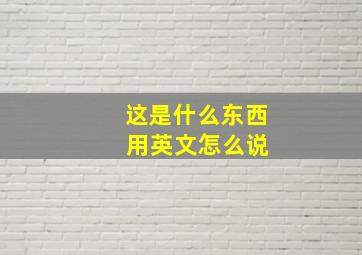 这是什么东西
用英文怎么说